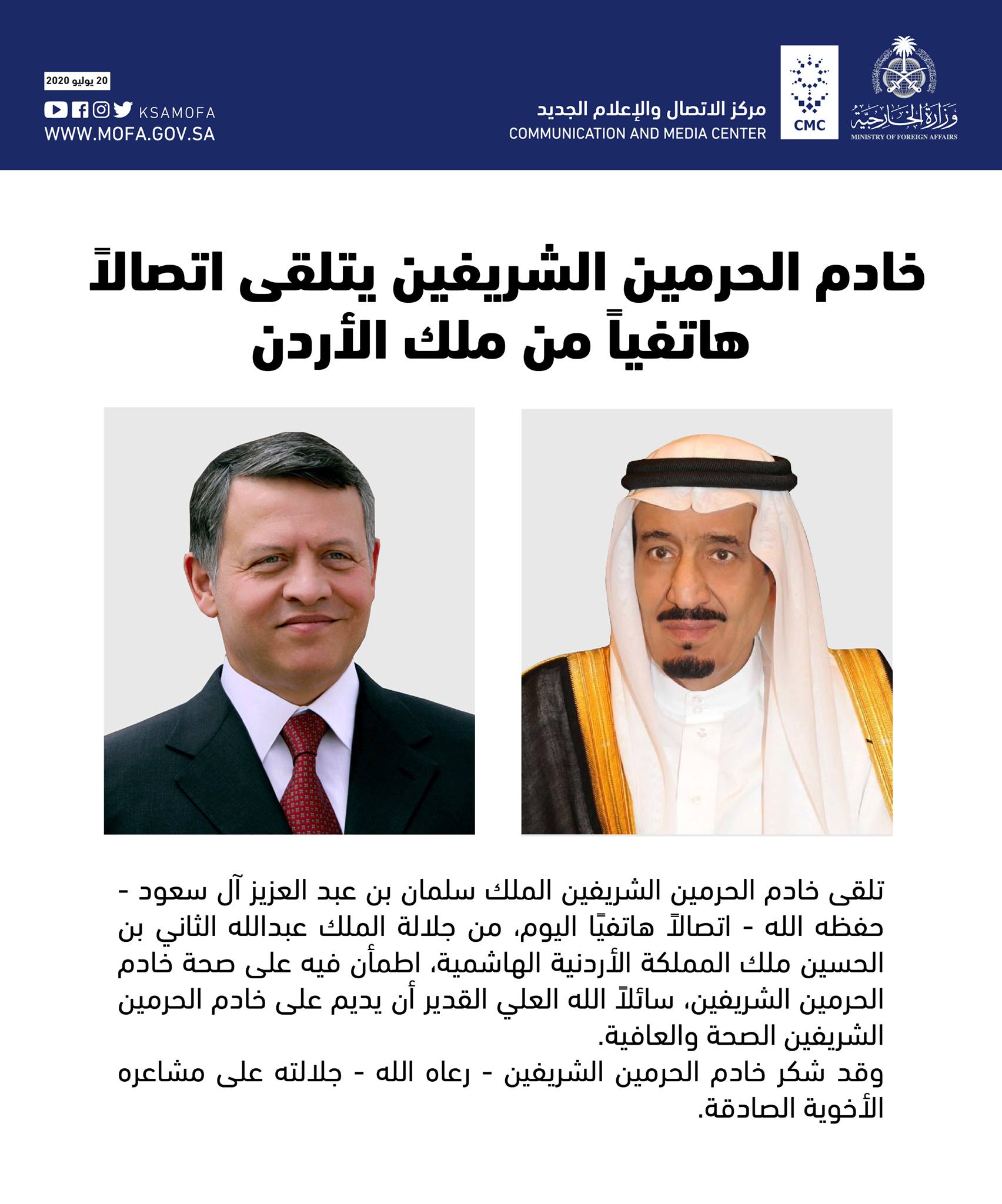 وزارة الخارجية
MINISTRY OF FOREIGN AFFAIRS

CMC

مركز الاتصال والإعلام الجديد
COMMUNICATION AND MEDIA CENTER

20 يوليو 2020
KSAMOFA
WWW.MOFA.GOV.SA

خادم الحرمين الشريفين يتلقى اتصالاً هاتفياً من ملك الأردن

تلقى خادم الحرمين الشريفين الملك سلمان بن عبد العزيز آل سعود - حفظه الله - اتصالاً هاتفيًا اليوم، من جلالة الملك عبدالله الثاني بن الحسين ملك المملكة الأردنية الهاشمية، اطمأن فيه على صحة خادم الحرمين الشريفين، سائلاً الله العلي القدير أن يديم على خادم الحرمين الشريفين الصحة والعافية.
وقد شكر خادم الحرمين الشريفين - رعاه الله - جلالته على مشاعره الأخوية الصادقة.